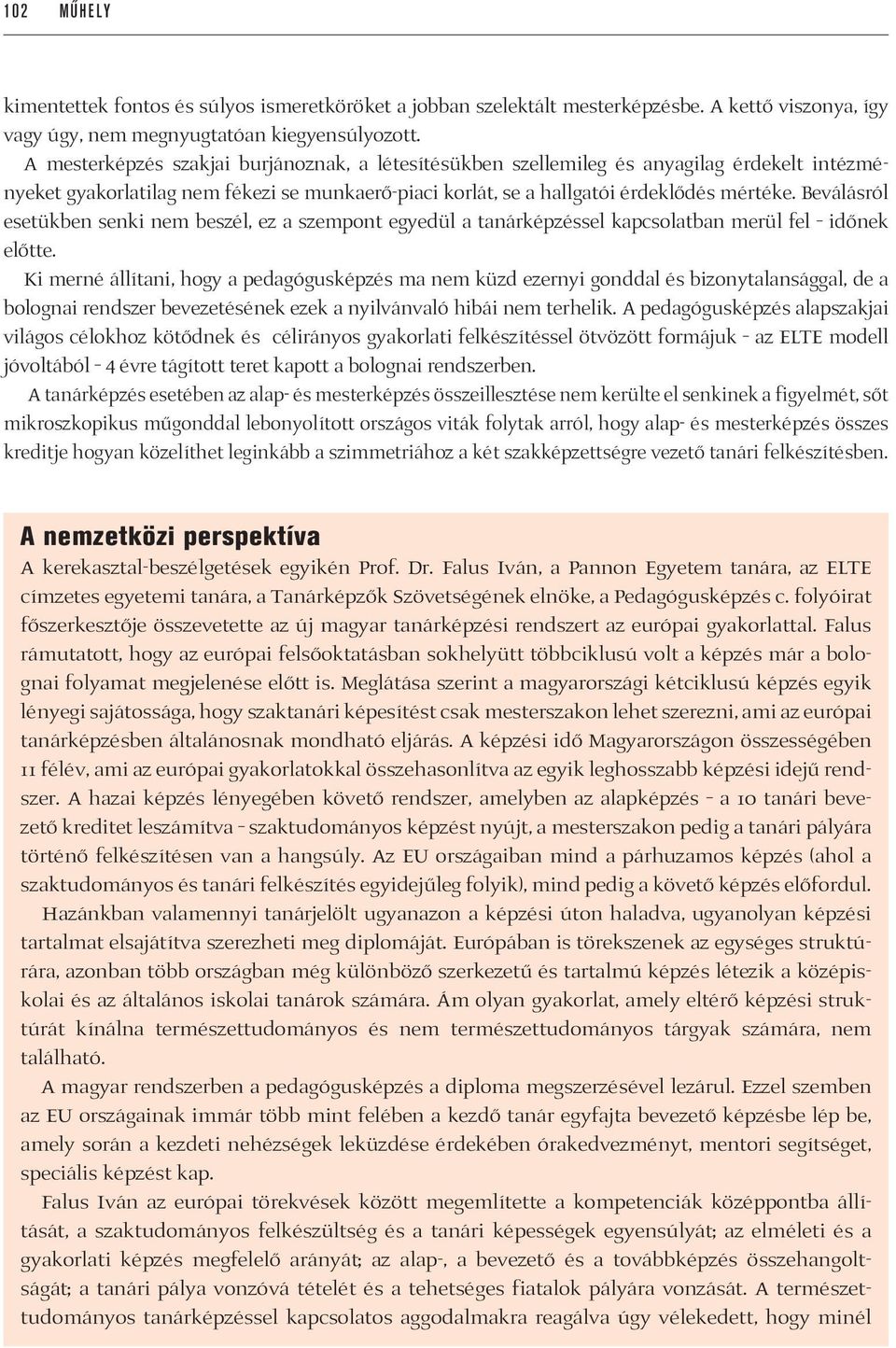 102 MŰHELY

kimentettek fontos és súlyos ismeretköröket a jobban szelektált mesterképzésbe. A kettő viszonya, így vagy úgy, nem megnyugtatóan kiegyensúlyozott.

A mesterképzés szakjai burjánoznak, a létesítésükben szellemileg és anyagilag érdekelt intézményeket gyakorlatilag nem fékezi se munkaerő-piaci korlát, se a hallgatói érdeklődés mértéke. Beválásról esetükben senki nem beszél, ez a szempont egyedül a tanárképzéssel kapcsolatban merül fel – időnek előtte.

Ki merné állítani, hogy a pedagógusképzés ma nem küzd ezernyi gonddal és bizonytalansággal, de a bolognai rendszer bevezetésének ezek a nyilvánvaló hibái nem terhelik. A pedagógusképzés alapszakjai világos célokhoz kötődnek és célirányos gyakorlati felkészítéssel ötvözött formájuk – az ELTE modell jóvoltából – 4 évre tágított teret kapott a bolognai rendszerben.

A tanárképzés esetében az alap- és mesterképzés összeillesztése nem kerülte el senkinek a figyelmét, sőt mikroszkopikus műgonddal lebonyolított országos viták folytak arról, hogy alap- és mesterképzés összes kreditje hogyan közelíthet leginkább a szimmetriához a két szakképzettségre vezető tanári felkészítésben.

A nemzetközi perspektíva

A kerekasztal-beszélgetések egyikén Prof. Dr. Falus Iván, a Pannon Egyetem tanára, az ELTE címzetes egyetemi tanára, a Tanárképzők Szövetségének elnöke, a Pedagógusképzés c. folyóirat főszerkesztője összevetette az új magyar tanárképzési rendszert az európai gyakorlattal. Falus rámutatott, hogy az európai felsőoktatásban sokhelyütt többciklusú volt a képzés már a bolognai folyamat megjelenése előtt is. Meglátása szerint a magyarországi kétciklusú képzés egyik lényegi sajátossága, hogy szaktanári képesítést csak mesterszakon lehet szerezni, ami az európai tanárképzésben általánosnak mondható eljárás. A képzési idő Magyarországon összességében 11 félév, ami az európai gyakorlatokkal összehasonlítva az egyik leghosszabb képzési idejű rendszer. A hazai képzés lényegében követő rendszer, amelyben az alapképzés – a 10 tanári bevezető kreditet leszámítva – szaktudományos képzést nyújt, a mesterszakon pedig a tanári pályára történő felkészítésen van a hangsúly. Az EU országaiban mind a párhuzamos képzés (ahol a szaktudományos és tanári felkészítés egyidejűleg folyik), mind pedig a követő képzés előfordul.

Hazánkban valamennyi tanárjelölt ugyanazon a képzési úton haladva, ugyanolyan képzési tartalmat elsajátítva szerezheti meg diplomáját. Európában is törekszenek az egységes struktúrára, azonban több országban még különböző szerkezetű és tartalmú képzés létezik a középiskolai és az általános iskolai tanárok számára. Ám olyan gyakorlat, amely eltérő képzési struktúrát kínálna természettudományos és nem természettudományos tárgyak számára, nem található.

A magyar rendszerben a pedagógusképzés a diploma megszerzésével lezárul. Ezzel szemben az EU országainak immár több mint felében a kezdő tanár egyfajta bevezető képzésbe lép be, amely során a kezdeti nehézségek leküzdése érdekében órakedvezményt, mentori segítséget, speciális képzést kap.

Falus Iván az európai törekvések között megemlítette a kompetenciák középpontba állítását, a szaktudományos felkészültség és a tanári képességek egyensúlyát; az elméleti és a gyakorlati képzés megfelelő arányát; az alap-, a bevezető és a továbbképzés összehangoltságát; a tanári pálya vonzóvá tételét és a tehetséges fiatalok pályára vonzását. A természettudományos tanárképzéssel kapcsolatos aggodalmakra reagálva úgy vélekedett, hogy minél